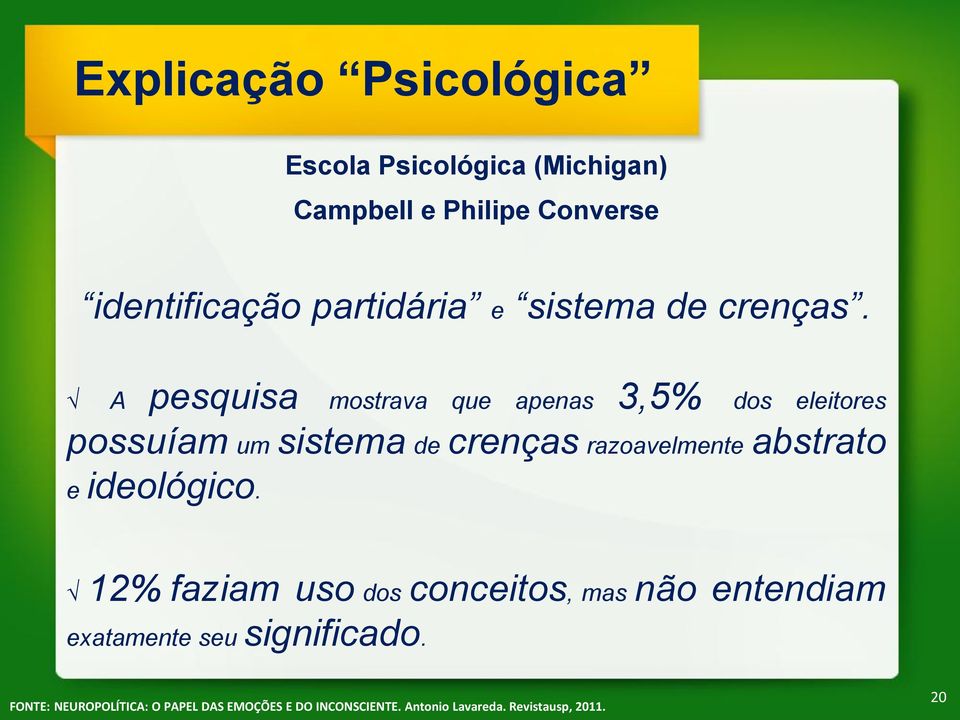 Explicação “Psicológica”

Escola Psicológica (Michigan)

Campbell e Philipe Converse

“identificação partidária” e “sistema de crenças”.

√ A pesquisa mostrava que apenas 3,5% dos eleitores possuíam um sistema de crenças razoavelmente abstrato e ideológico.

√ 12% faziam uso dos conceitos, mas não entendiam exatamente seu significado.

FONTE: NEUROPOLÍTICA: O PAPEL DAS EMOÇÕES E DO INCONSCIENTE. Antonio Lavareda. Revistausp, 2011.

20